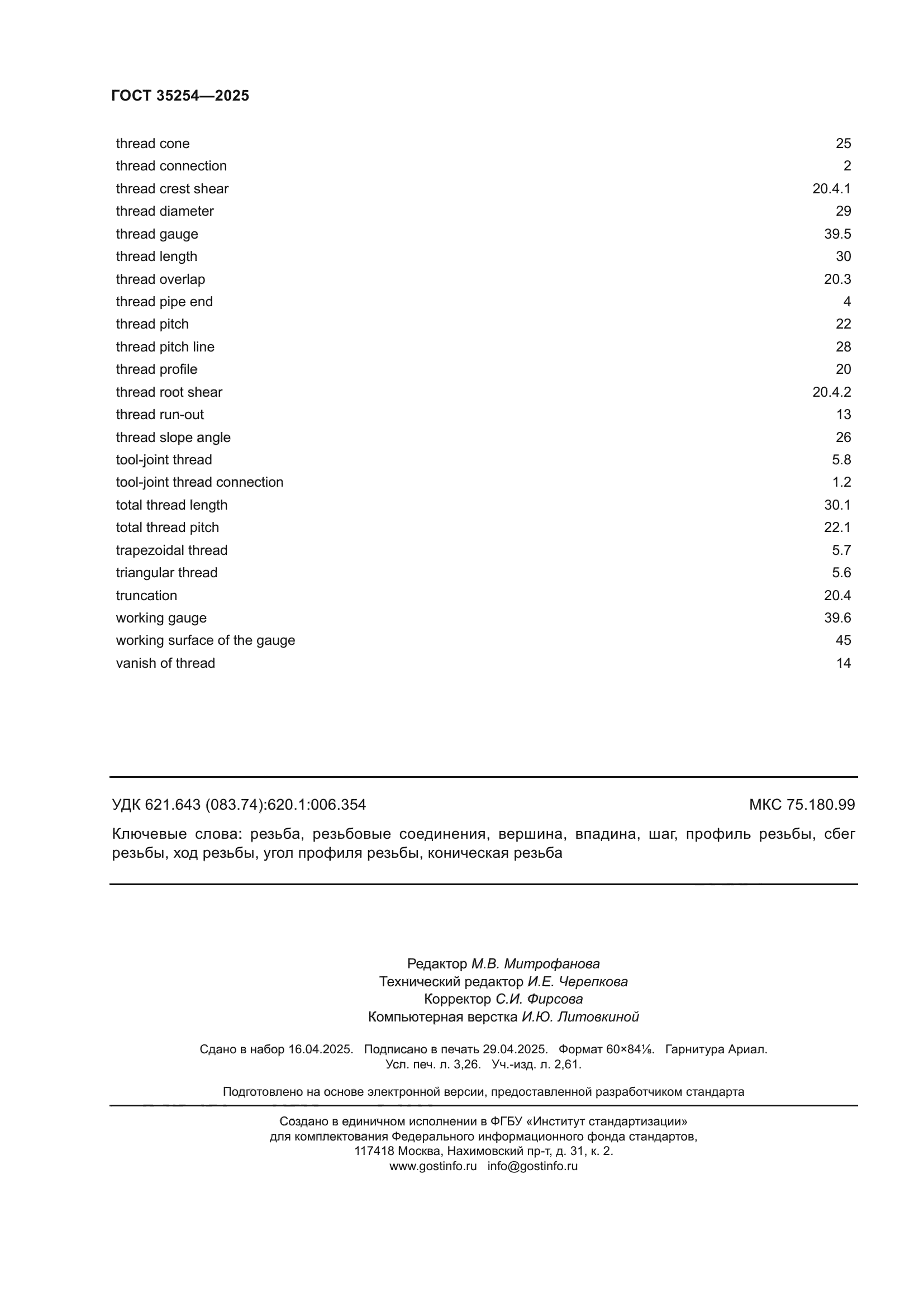 ГОСТ 35254—2025

| | |
|---|---|
| thread cone | 25 |
| thread connection | 2 |
| thread crest shear | 20.4.1 |
| thread diameter | 29 |
| thread gauge | 39.5 |
| thread length | 30 |
| thread overlap | 20.3 |
| thread pipe end | 4 |
| thread pitch | 22 |
| thread pitch line | 28 |
| thread profile | 20 |
| thread root shear | 20.4.2 |
| thread run-out | 13 |
| thread slope angle | 26 |
| tool-joint thread | 5.8 |
| tool-joint thread connection | 1.2 |
| total thread length | 30.1 |
| total thread pitch | 22.1 |
| trapezoidal thread | 5.7 |
| triangular thread | 5.6 |
| truncation | 20.4 |
| working gauge | 39.6 |
| working surface of the gauge | 45 |
| vanish of thread | 14 |

УДК 621.643 (083.74):620.1:006.354 МКС 75.180.99

Ключевые слова: резьба, резьбовые соединения, вершина, впадина, шаг, профиль резьбы, сбег резьбы, ход резьбы, угол профиля резьбы, коническая резьба

Редактор М.В. Митрофанова
Технический редактор И.Е. Черепкова
Корректор С.И. Фирсова
Компьютерная верстка И.Ю. Литовкиной

Сдано в набор 16.04.2025. Подписано в печать 29.04.2025. Формат 60×84⅛. Гарнитура Ариал.
Усл. печ. л. 3,26. Уч.-изд. л. 2,61.

Подготовлено на основе электронной версии, предоставленной разработчиком стандарта

Создано в единичном исполнении в ФГБУ «Институт стандартизации»
для комплектования Федерального информационного фонда стандартов,
117418 Москва, Нахимовский пр-т, д. 31, к. 2.
www.gostinfo.ru info@gostinfo.ru